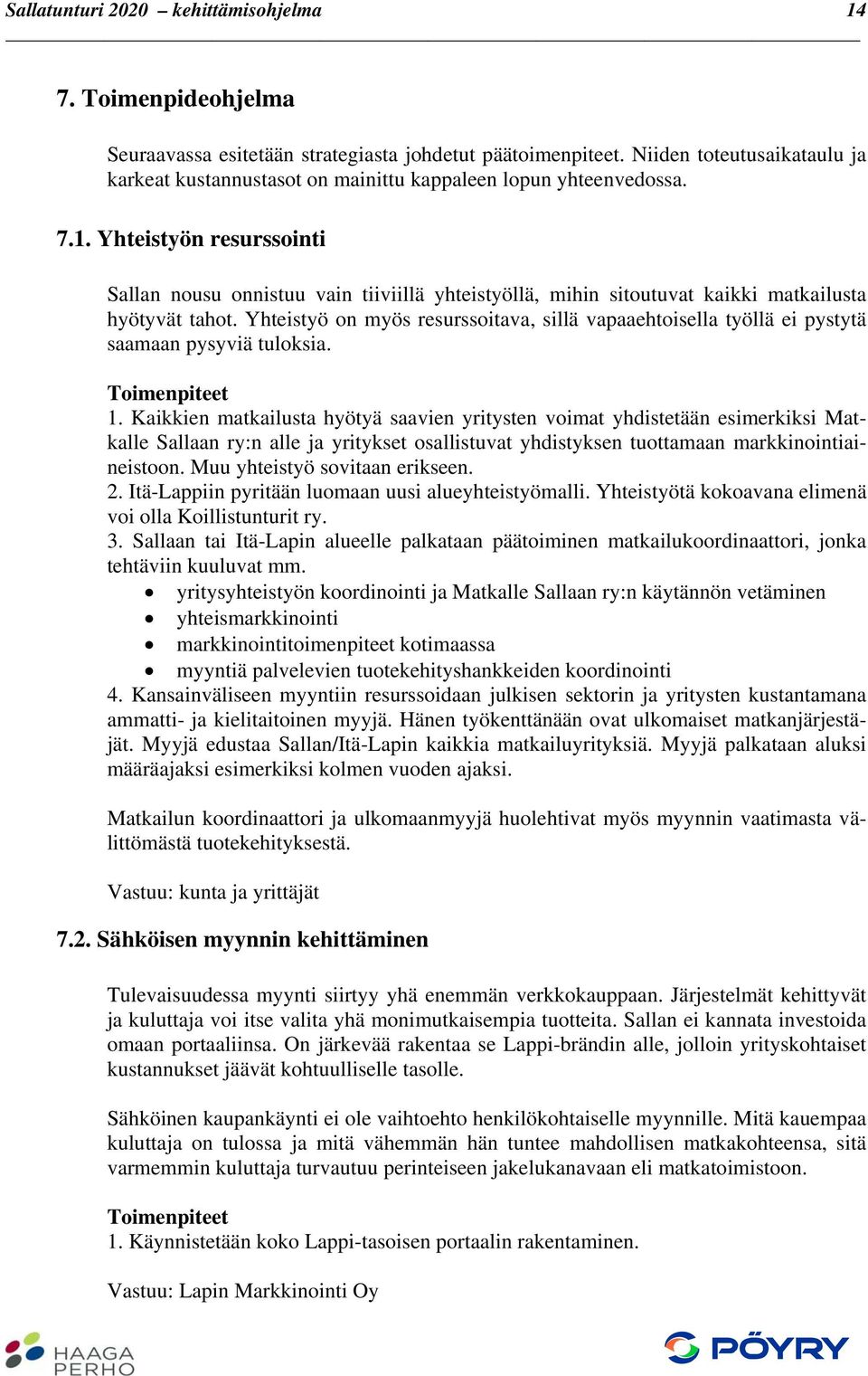 Sallatunturi 2020 – kehittämisohjelma 14

7. Toimenpideohjelma

Seuraavassa esitetään strategiasta johdetut päätoimenpiteet. Niiden toteutusaikataulu ja karkeat kustannustasot on mainittu kappaleen lopun yhteenvedossa.

7.1. Yhteistyön resurssointi

Sallan nousu onnistuu vain tiiviillä yhteistyöllä, mihin sitoutuvat kaikki matkailusta hyötyvät tahot. Yhteistyö on myös resurssoitava, sillä vapaaehtoisella työllä ei pystytä saamaan pysyviä tuloksia.

Toimenpiteet
1. Kaikkien matkailusta hyötyä saavien yritysten voimat yhdistetään esimerkiksi Matkalle Sallaan ry:n alle ja yritykset osallistuvat yhdistyksen tuottamaan markkinointiaineistoon. Muu yhteistyö sovitaan erikseen.
2. Itä-Lappiin pyritään luomaan uusi alueyhteistyömalli. Yhteistyötä kokoavana elimenä voi olla Koillistunturit ry.
3. Sallaan tai Itä-Lapin alueelle palkataan päätoiminen matkailukoordinaattori, jonka tehtäviin kuuluvat mm.
• yritysyhteistyön koordinointi ja Matkalle Sallaan ry:n käytännön vetäminen
• yhteismarkkinointi
• markkinointitoimenpiteet kotimaassa
• myyntiä palvelevien tuotekehityshankkeiden koordinointi
4. Kansainväliseen myyntiin resurssoidaan julkisen sektorin ja yritysten kustantamana ammatti- ja kielitaitoinen myyjä. Hänen työkenttänään ovat ulkomaiset matkanjärjestäjät. Myyjä edustaa Sallan/Itä-Lapin kaikkia matkailuyrityksiä. Myyjä palkataan aluksi määräajaksi esimerkiksi kolmen vuoden ajaksi.

Matkailun koordinaattori ja ulkomaanmyyjä huolehtivat myös myynnin vaatimasta välittömästä tuotekehityksestä.

Vastuu: kunta ja yrittäjät

7.2. Sähköisen myynnin kehittäminen

Tulevaisuudessa myynti siirtyy yhä enemmän verkkokauppaan. Järjestelmät kehittyvät ja kuluttaja voi itse valita yhä monimutkaisempia tuotteita. Sallan ei kannata investoida omaan portaaliinsa. On järkevää rakentaa se Lappi-brändin alle, jolloin yrityskohtaiset kustannukset jäävät kohtuulliselle tasolle.

Sähköinen kaupankäynti ei ole vaihtoehto henkilökohtaiselle myynnille. Mitä kauempaa kuluttaja on tulossa ja mitä vähemmän hän tuntee mahdollisen matkakohteensa, sitä varmemmin kuluttaja turvautuu perinteiseen jakelukanavaan eli matkatoimistoon.

Toimenpiteet
1. Käynnistetään koko Lappi-tasoisen portaalin rakentaminen.

Vastuu: Lapin Markkinointi Oy

HAAGA PERHO

PÖYRY